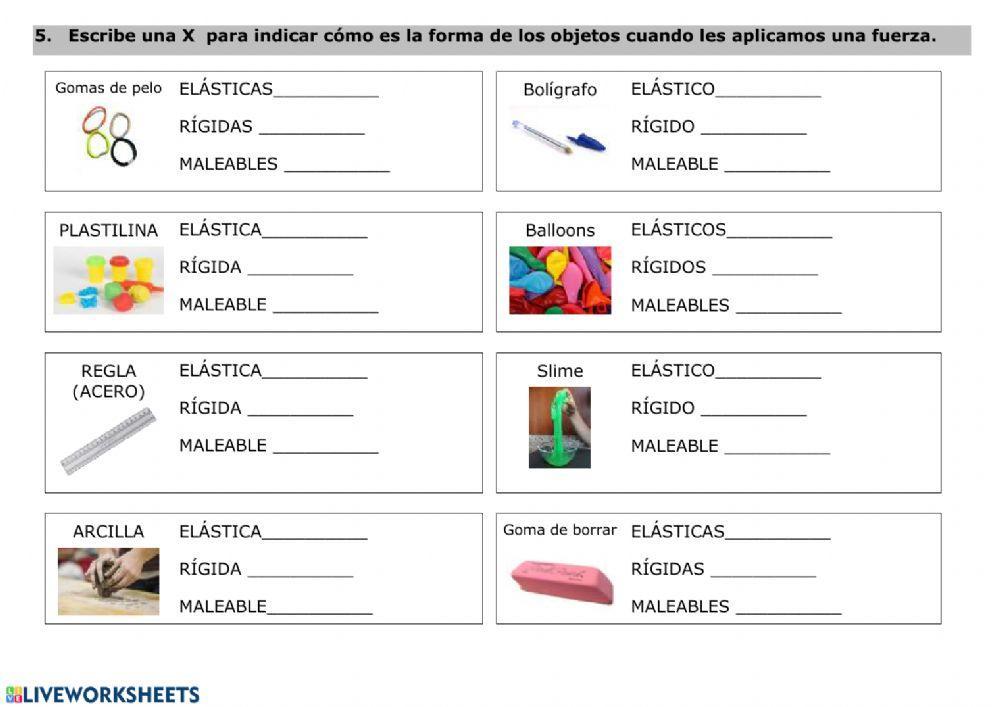 5. Escribe una X para indicar cómo es la forma de los objetos cuando les aplicamos una fuerza.

Gomas de pelo
ELÁSTICAS__________
RÍGIDAS __________
MALEABLES __________

Bolígrafo
ELÁSTICO__________
RÍGIDO __________
MALEABLE __________

PLASTILINA
ELÁSTICA__________
RÍGIDA __________
MALEABLE __________

Balloons
ELÁSTICOS__________
RÍGIDOS __________
MALEABLES __________

REGLA (ACERO)
ELÁSTICA__________
RÍGIDA __________
MALEABLE __________

Slime
ELÁSTICO__________
RÍGIDO __________
MALEABLE __________

ARCILLA
ELÁSTICA__________
RÍGIDA __________
MALEABLE__________

Goma de borrar
ELÁSTICAS__________
RÍGIDAS __________
MALEABLES __________

LIVEWORKSHEETS